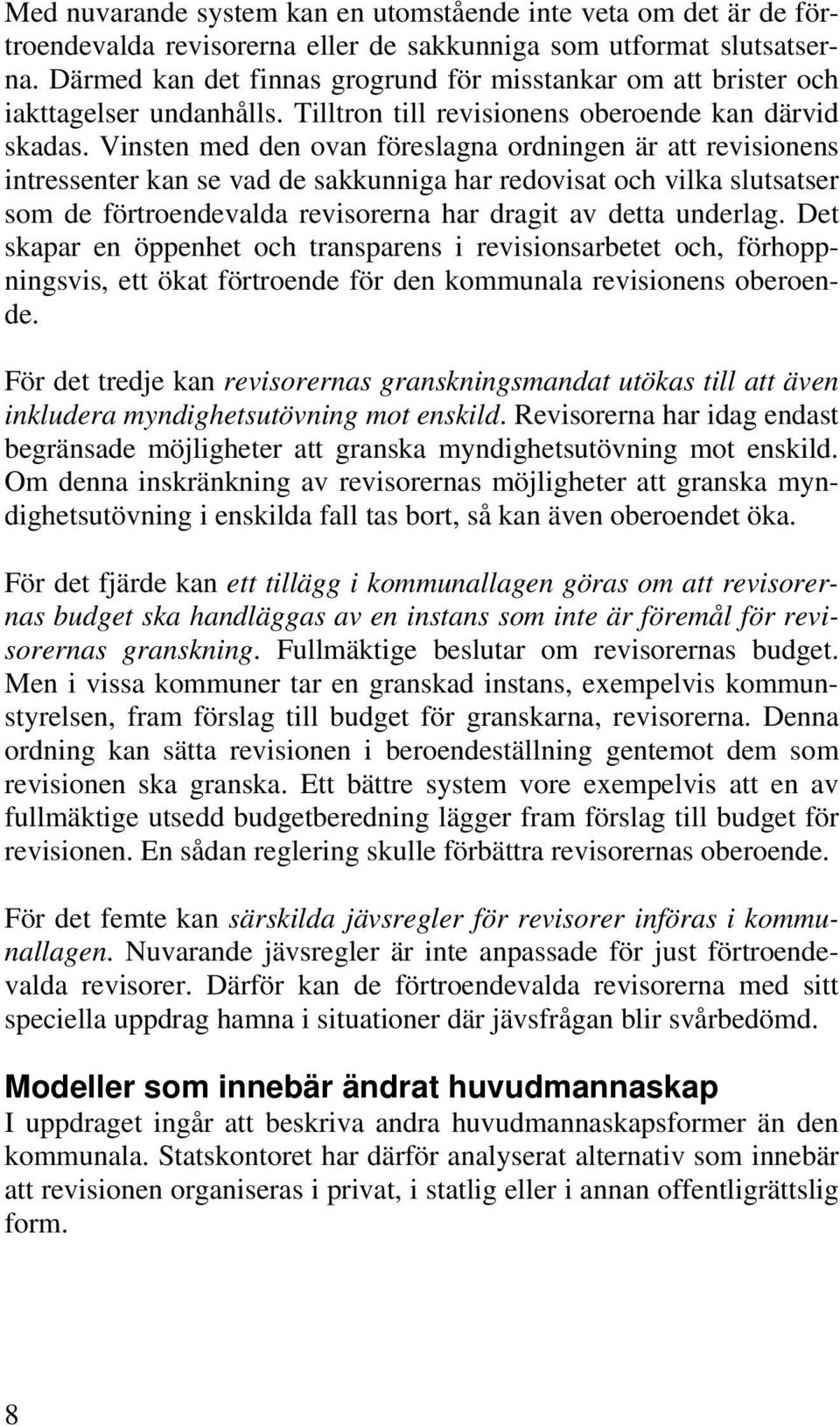 Med nuvarande system kan en utomstående inte veta om det är de förtroendevalda revisorerna eller de sakkunniga som utformat slutsatserna. Därmed kan det finnas grogrund för misstankar om att brister och iakttagelser undanhålls. Tilltron till revisionens oberoende kan därvid skadas. Vinsten med den ovan föreslagna ordningen är att revisionens intressenter kan se vad de sakkunniga har redovisat och vilka slutsatser som de förtroendevalda revisorerna har dragit av detta underlag. Det skapar en öppenhet och transparens i revisionsarbetet och, förhoppningsvis, ett ökat förtroende för den kommunala revisionens oberoende.

För det tredje kan revisorernas granskningsmandat utökas till att även inkludera myndighetsutövning mot enskild. Revisorerna har idag endast begränsade möjligheter att granska myndighetsutövning mot enskild. Om denna inskränkning av revisorernas möjligheter att granska myndighetsutövning i enskilda fall tas bort, så kan även oberoendet öka.

För det fjärde kan ett tillägg i kommunallagen göras om att revisorernas budget ska handläggas av en instans som inte är föremål för revisorernas granskning. Fullmäktige beslutar om revisorernas budget. Men i vissa kommuner tar en granskad instans, exempelvis kommunstyrelsen, fram förslag till budget för granskarna, revisorerna. Denna ordning kan sätta revisionen i beroendeställning gentemot dem som revisionen ska granska. Ett bättre system vore exempelvis att en av fullmäktige utsedd budgetberedning lägger fram förslag till budget för revisionen. En sådan reglering skulle förbättra revisorernas oberoende.

För det femte kan särskilda jävsregler för revisorer införas i kommunallagen. Nuvarande jävsregler är inte anpassade för just förtroendevalda revisorer. Därför kan de förtroendevalda revisorerna med sitt speciella uppdrag hamna i situationer där jävsfrågan blir svårbedömd.

Modeller som innebär ändrat huvudmannaskap
I uppdraget ingår att beskriva andra huvudmannaskapsformer än den kommunala. Statskontoret har därför analyserat alternativ som innebär att revisionen organiseras i privat, i statlig eller i annan offentligrättslig form.

8